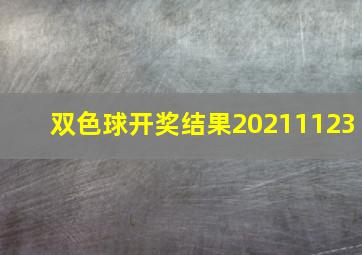 双色球开奖结果20211123